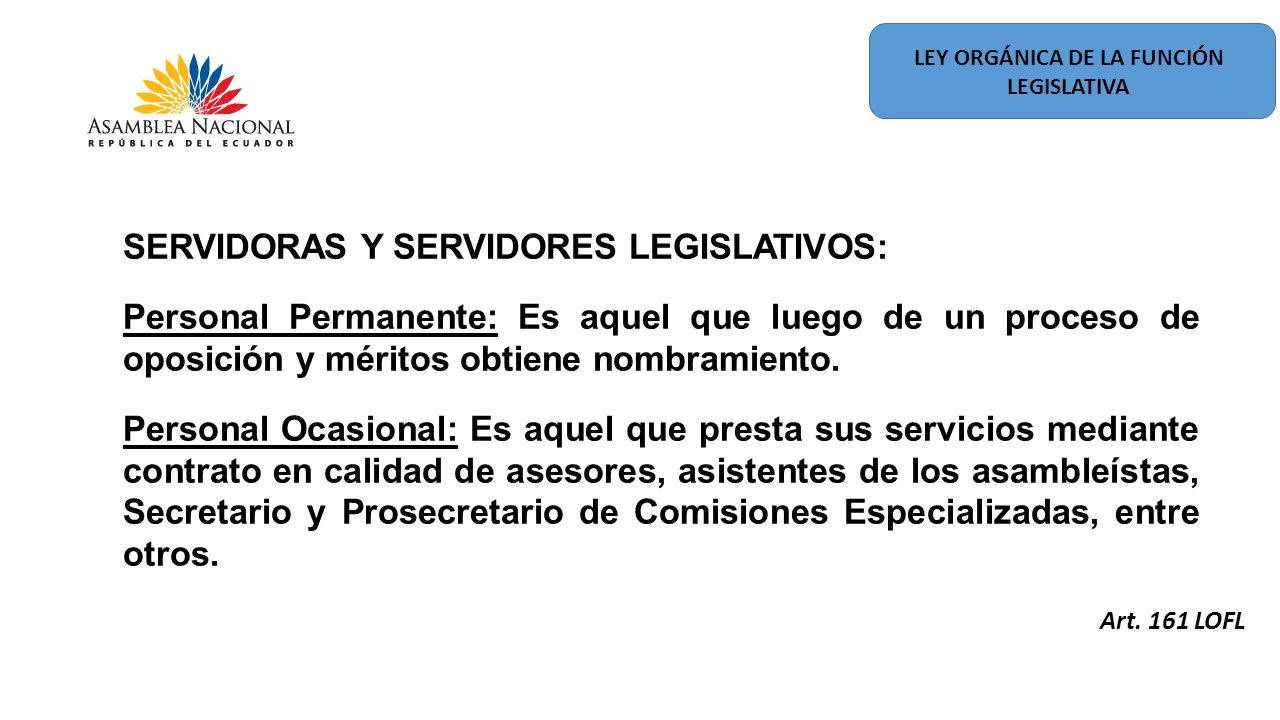 ASAMBLEA NACIONAL
REPÚBLICA DEL ECUADOR

LEY ORGÁNICA DE LA FUNCIÓN LEGISLATIVA

SERVIDORAS Y SERVIDORES LEGISLATIVOS:

Personal Permanente: Es aquel que luego de un proceso de oposición y méritos obtiene nombramiento.

Personal Ocasional: Es aquel que presta sus servicios mediante contrato en calidad de asesores, asistentes de los asambleístas, Secretario y Prosecretario de Comisiones Especializadas, entre otros.

Art. 161 LOFL